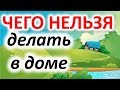 ЧЕГО НЕЛЬЗЯ
делать
в доме